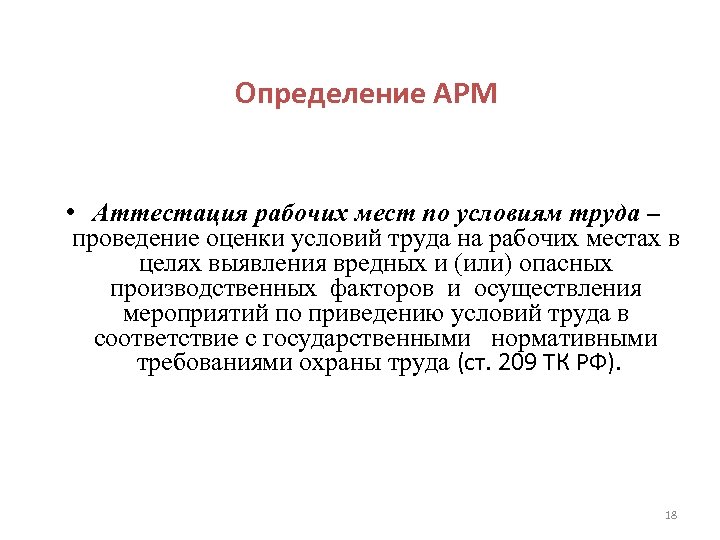 Определение АРМ

• Аттестация рабочих мест по условиям труда – проведение оценки условий труда на рабочих местах в целях выявления вредных и (или) опасных производственных факторов и осуществления мероприятий по приведению условий труда в соответствие с государственными нормативными требованиями охраны труда (ст. 209 ТК РФ).

18